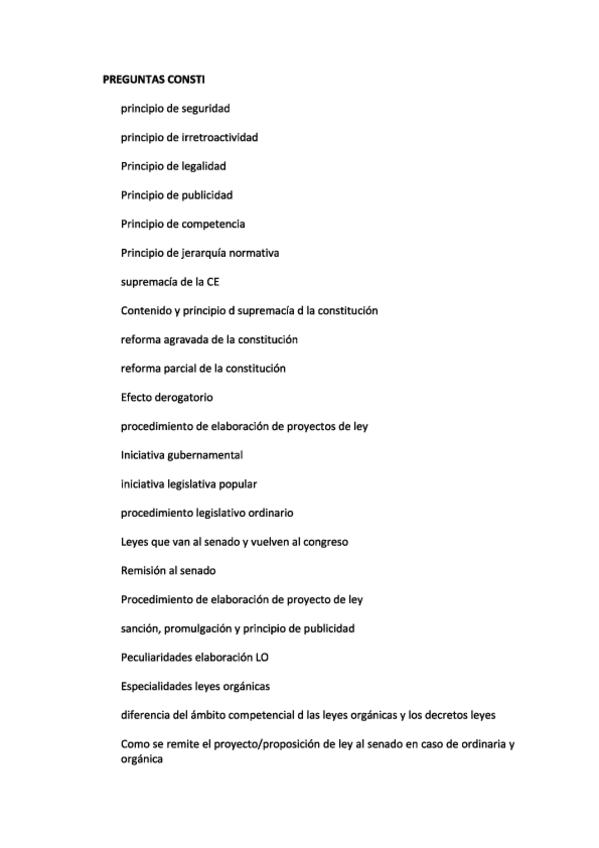 PREGUNTAS CONSTI

principio de seguridad

principio de irretroactividad

Principio de legalidad

Principio de publicidad

Principio de competencia

Principio de jerarquía normativa

supremacía de la CE

Contenido y principio d supremacía d la constitución

reforma agravada de la constitución

reforma parcial de la constitución

Efecto derogatorio

procedimiento de elaboración de proyectos de ley

Iniciativa gubernamental

iniciativa legislativa popular

procedimiento legislativo ordinario

Leyes que van al senado y vuelven al congreso

Remisión al senado

Procedimiento de elaboración de proyecto de ley

sanción, promulgación y principio de publicidad

Peculiaridades elaboración LO

Especialidades leyes orgánicas

diferencia del ámbito competencial d las leyes orgánicas y los decretos leyes

Como se remite el proyecto/proposición de ley al senado en caso de ordinaria y orgánica